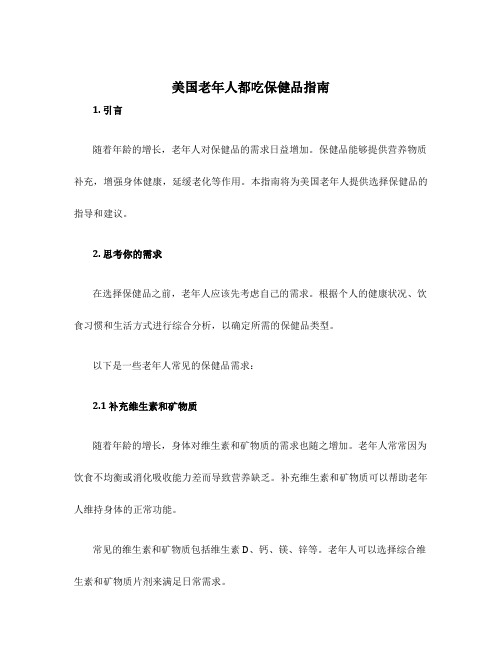 美国老年人都吃保健品指南

1. 引言

随着年龄的增长，老年人对保健品的需求日益增加。保健品能够提供营养物质补充，增强身体健康，延缓老化等作用。本指南将为美国老年人提供选择保健品的指导和建议。

2. 思考你的需求

在选择保健品之前，老年人应该先考虑自己的需求。根据个人的健康状况、饮食习惯和生活方式进行综合分析，以确定所需的保健品类型。

以下是一些老年人常见的保健品需求：

2.1 补充维生素和矿物质

随着年龄的增长，身体对维生素和矿物质的需求也随之增加。老年人常常因为饮食不均衡或消化吸收能力差而导致营养缺乏。补充维生素和矿物质可以帮助老年人维持身体的正常功能。

常见的维生素和矿物质包括维生素 D、钙、镁、锌等。老年人可以选择综合维生素和矿物质片剂来满足日常需求。